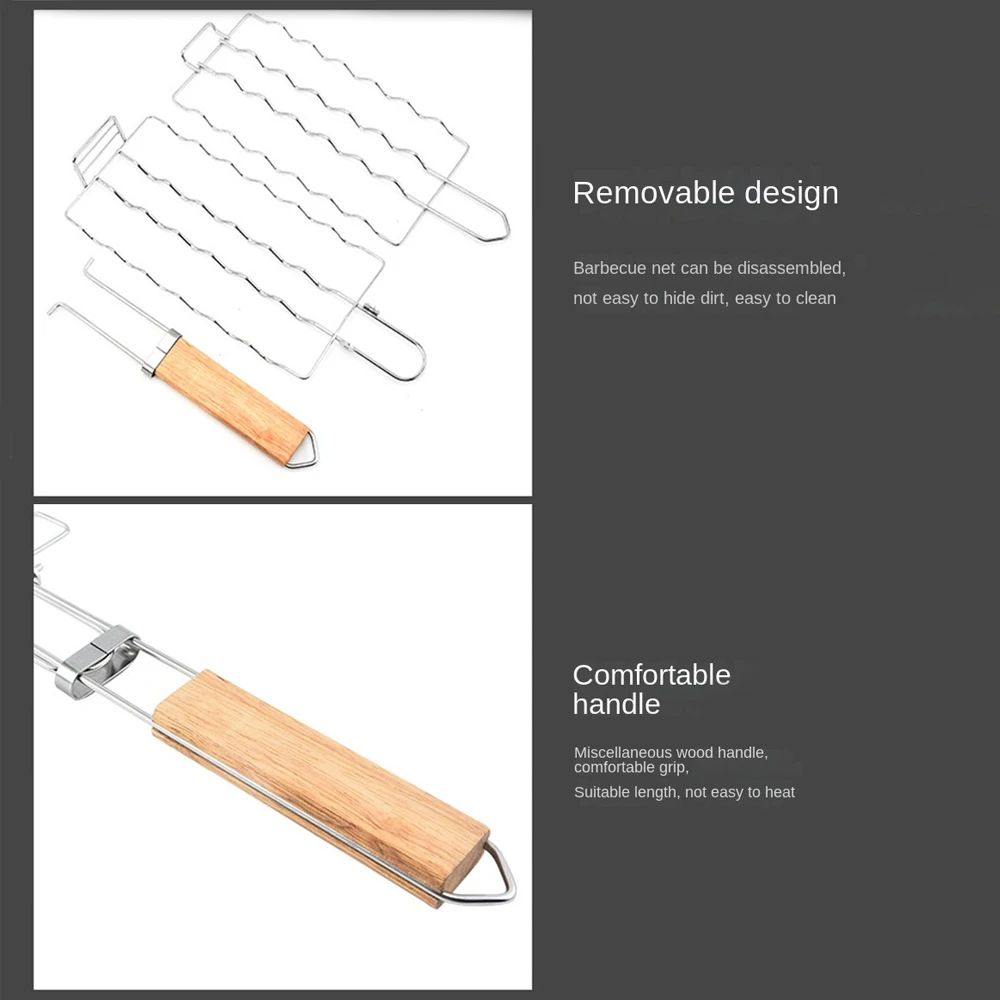 Removable design

Barbecue net can be disassembled, not easy to hide dirt, easy to clean

Comfortable handle

Miscellaneous wood handle, comfortable grip,

Suitable length, not easy to heat